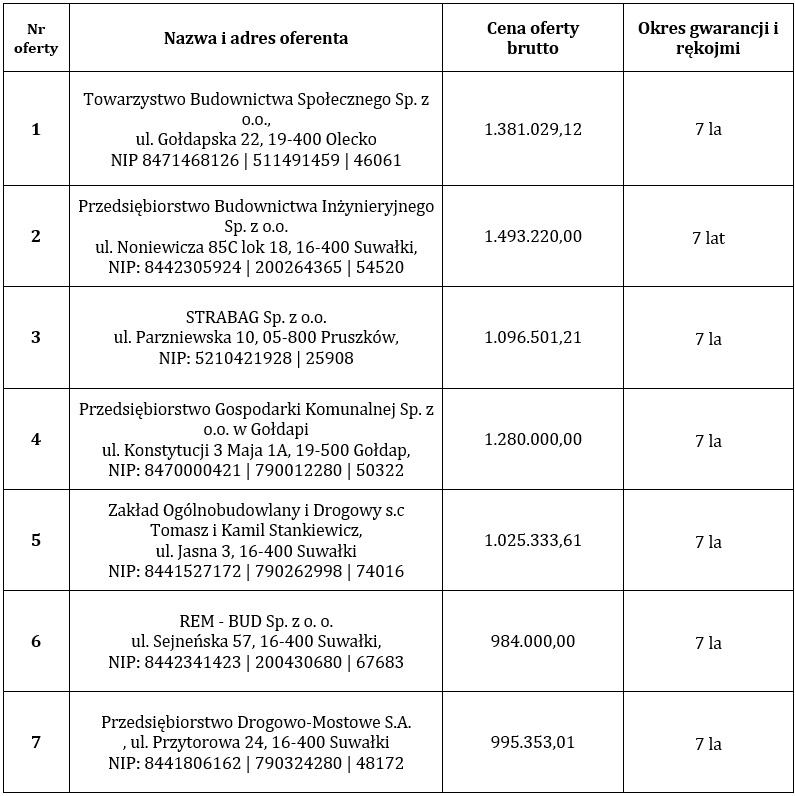 | Nr oferty | Nazwa i adres oferenta | Cena oferty brutto | Okres gwarancji i rękojmi |
|---|---|---|---|
| 1 | Towarzystwo Budownictwa Społecznego Sp. z o.o., ul. Gołdapska 22, 19-400 Olecko NIP 8471468126 \| 511491459 \| 46061 | 1.381.029,12 | 7 la |
| 2 | Przedsiębiorstwo Budownictwa Inżynieryjnego Sp. z o.o. ul. Noniewicza 85C lok 18, 16-400 Suwałki, NIP: 8442305924 \| 200264365 \| 54520 | 1.493.220,00 | 7 lat |
| 3 | STRABAG Sp. z o.o. ul. Parzniewska 10, 05-800 Pruszków, NIP: 5210421928 \| 25908 | 1.096.501,21 | 7 la |
| 4 | Przedsiębiorstwo Gospodarki Komunalnej Sp. z o.o. w Gołdapi ul. Konstytucji 3 Maja 1A, 19-500 Gołdap, NIP: 8470000421 \| 790012280 \| 50322 | 1.280.000,00 | 7 la |
| 5 | Zakład Ogólnobudowlany i Drogowy s.c Tomasz i Kamil Stankiewicz, ul. Jasna 3, 16-400 Suwałki NIP: 8441527172 \| 790262998 \| 74016 | 1.025.333,61 | 7 la |
| 6 | REM - BUD Sp. z o. o. ul. Sejneńska 57, 16-400 Suwałki, NIP: 8442341423 \| 200430680 \| 67683 | 984.000,00 | 7 la |
| 7 | Przedsiębiorstwo Drogowo-Mostowe S.A. , ul. Przytorowa 24, 16-400 Suwałki NIP: 8441806162 \| 790324280 \| 48172 | 995.353,01 | 7 la |